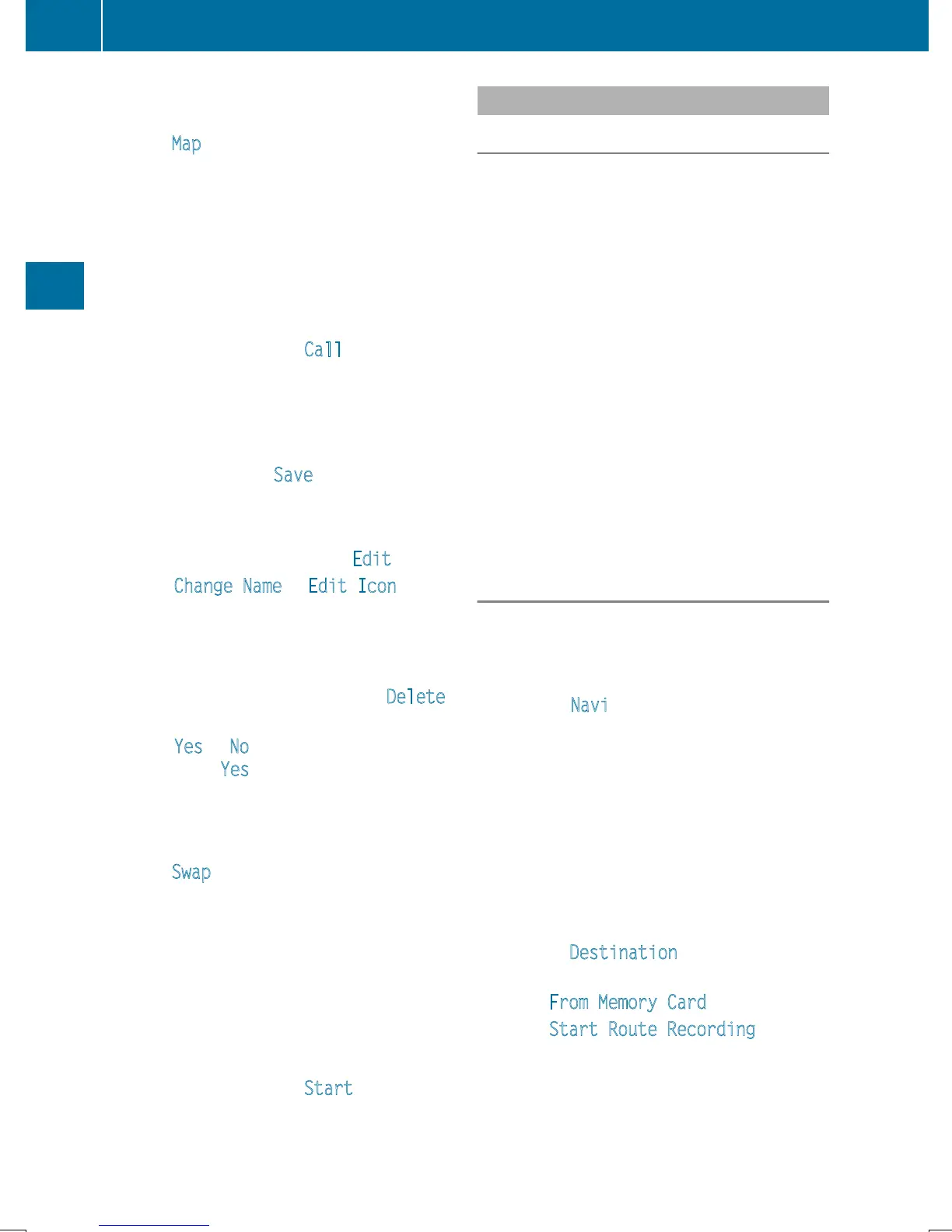 Map

Call

Save

Edit
Change Name Edit Icon

Delete

Yes No
Yes

Swap

Start

Navi

Destination

From Memory Card
Start Route Recording